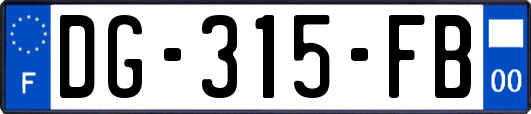 F
DG-315-FB
00